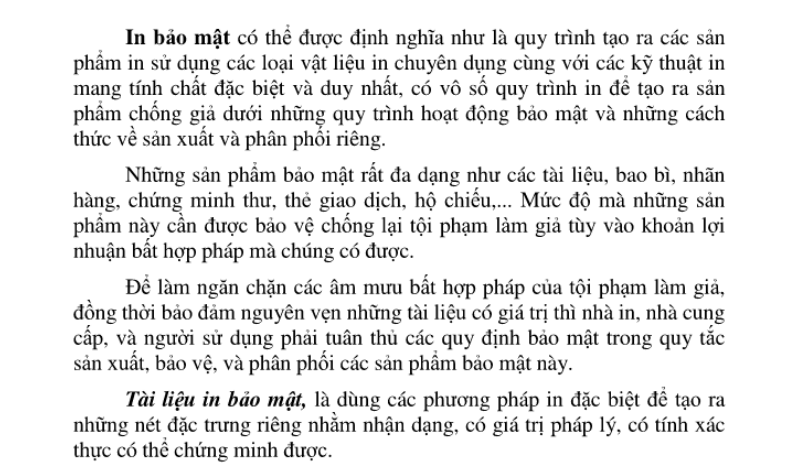 In bảo mật có thể được định nghĩa như là quy trình tạo ra các sản phẩm in sử dụng các loại vật liệu in chuyên dụng cùng với các kỹ thuật in mang tính chất đặc biệt và duy nhất, có vô số quy trình in để tạo ra sản phẩm chống giả dưới những quy trình hoạt động bảo mật và những cách thức về sản xuất và phân phối riêng.

Những sản phẩm bảo mật rất đa dạng như các tài liệu, bao bì, nhãn hàng, chứng minh thư, thẻ giao dịch, hộ chiếu,... Mức độ mà những sản phẩm này cần được bảo vệ chống lại tội phạm làm giả tùy vào khoản lợi nhuận bất hợp pháp mà chúng có được.

Để làm ngăn chặn các âm mưu bất hợp pháp của tội phạm làm giả, đồng thời bảo đảm nguyên vẹn những tài liệu có giá trị thì nhà in, nhà cung cấp, và người sử dụng phải tuân thủ các quy định bảo mật trong quy tắc sản xuất, bảo vệ, và phân phối các sản phẩm bảo mật này.

Tài liệu in bảo mật, là dùng các phương pháp in đặc biệt để tạo ra những nét đặc trưng riêng nhằm nhận dạng, có giá trị pháp lý, có tính xác thực có thể chứng minh được.